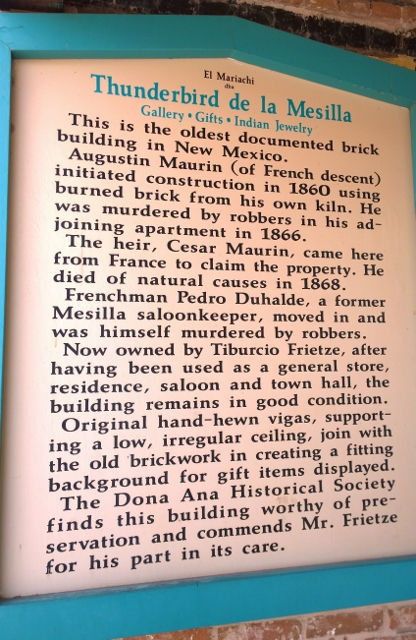 El Mariachi
dba
Thunderbird de la Mesilla
Gallery • Gifts • Indian Jewelry

This is the oldest documented brick building in New Mexico.

Augustin Maurin (of French descent) initiated construction in 1860 using burned brick from his own kiln. He was murdered by robbers in his adjoining apartment in 1866.

The heir, Cesar Maurin, came here from France to claim the property. He died of natural causes in 1868.

Frenchman Pedro Duhalde, a former Mesilla saloonkeeper, moved in and was himself murdered by robbers.

Now owned by Tiburcio Frietze, after having been used as a general store, residence, saloon and town hall, the building remains in good condition.

Original hand-hewn vigas, supporting a low, irregular ceiling, join with the old brickwork in creating a fitting background for gift items displayed.

The Dona Ana Historical Society finds this building worthy of preservation and commends Mr. Frietze for his part in its care.